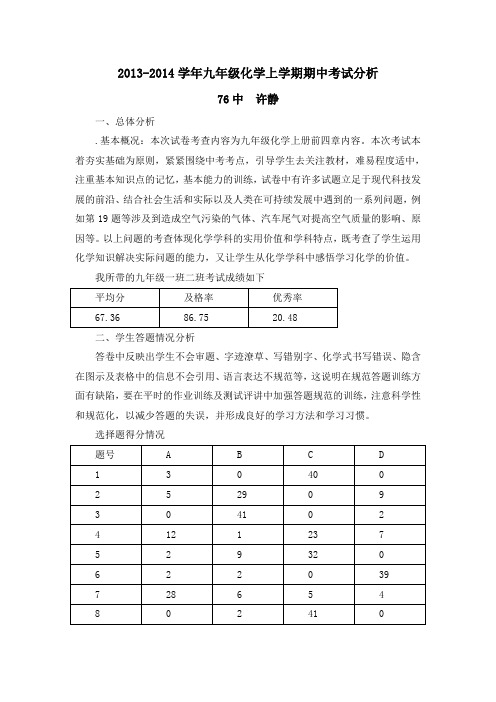 2013-2014 学年九年级化学上学期期中考试分析

76 中　许静

一、总体分析

.基本概况：本次试卷考查内容为九年级化学上册前四章内容，本次考试本着夯实基础为原则，紧紧围绕中考考点，引导学生去关注教材，难易程度适中，注重基本知识点的记忆，基本能力的训练，试卷中有许多试题立足于现代科技发展的前沿、结合社会生活和实际以及人类在可持续发展中遇到的一系列问题，例如第 19 题等涉及到造成空气污染的气体、汽车尾气对提高空气质量的影响、原因等。以上问题的考查体现化学学科的实用价值和学科特点，既考查了学生运用化学知识解决实际问题的能力，又让学生从化学学科中感悟学习化学的价值。

我所带的九年级一班二班考试成绩如下

| 平均分 | 及格率 | 优秀率 |
|---|---|---|
| 67.36 | 86.75 | 20.48 |

二、学生答题情况分析

答卷中反映出学生不会审题、字迹潦草、写错别字、化学式书写错误、隐含在图示及表格中的信息不会引用、语言表达不规范等，这说明在规范答题训练方面有缺陷，要在平时的作业训练及测试评讲中加强答题规范的训练，注意科学性和规范化，以减少答题的失误，并形成良好的学习方法和学习习惯。

选择题得分情况

| 题号 | A | B | C | D |
|---|---|---|---|---|
| 1 | 3 | 0 | 40 | 0 |
| 2 | 5 | 29 | 0 | 9 |
| 3 | 0 | 41 | 0 | 2 |
| 4 | 12 | 1 | 23 | 7 |
| 5 | 2 | 9 | 32 | 0 |
| 6 | 2 | 2 | 0 | 39 |
| 7 | 28 | 6 | 5 | 4 |
| 8 | 0 | 2 | 41 | 0 |